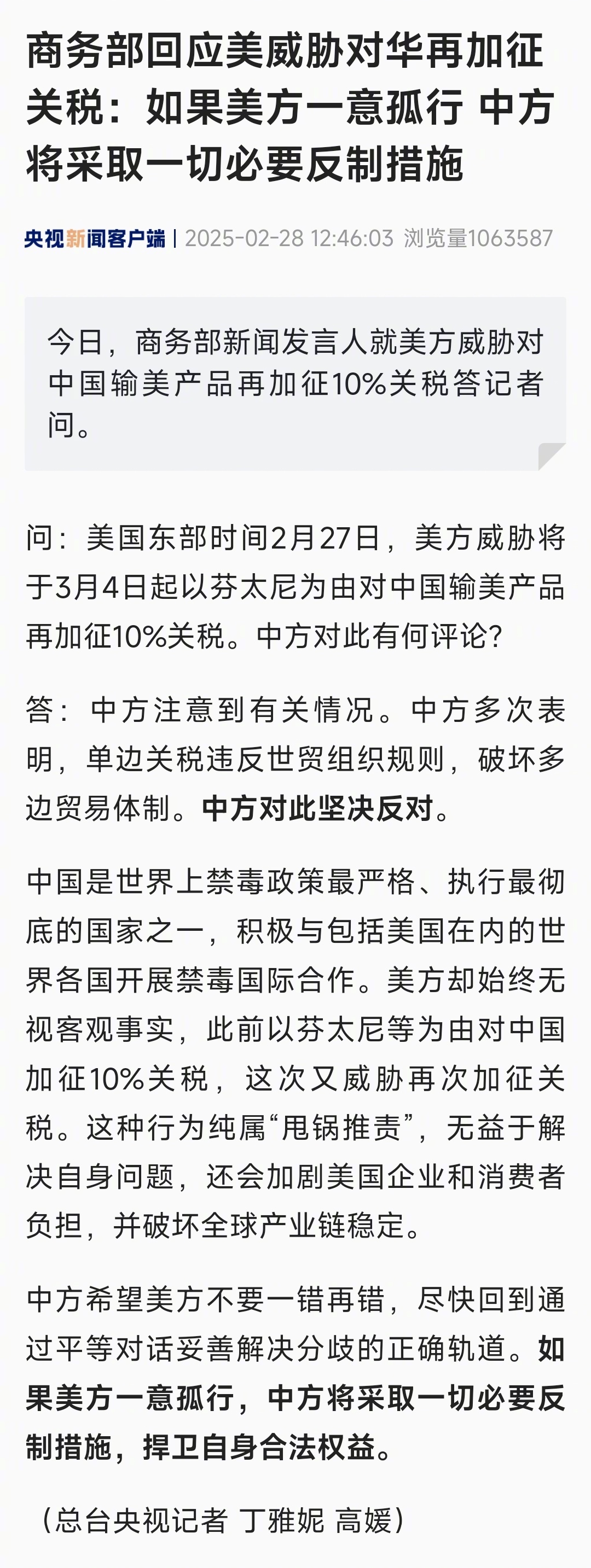 商务部回应美威胁对华再加征关税：如果美方一意孤行 中方将采取一切必要反制措施

央视新闻客户端 | 2025-02-28 12:46:03 浏览量1063587

今日，商务部新闻发言人就美方威胁对中国输美产品再加征10%关税答记者问。

问：美国东部时间2月27日，美方威胁将于3月4日起以芬太尼为由对中国输美产品再加征10%关税。中方对此有何评论？

答：中方注意到有关情况。中方多次表明，单边关税违反世贸组织规则，破坏多边贸易体制。中方对此坚决反对。

中国是世界上禁毒政策最严格、执行最彻底的国家之一，积极与包括美国在内的世界各国开展禁毒国际合作。美方却始终无视客观事实，此前以芬太尼等为由对中国加征10%关税，这次又威胁再次加征关税。这种行为纯属“甩锅推责”，无益于解决自身问题，还会加剧美国企业和消费者负担，并破坏全球产业链稳定。

中方希望美方不要一错再错，尽快回到通过平等对话妥善解决分歧的正确轨道。如果美方一意孤行，中方将采取一切必要反制措施，捍卫自身合法权益。

（总台央视记者 丁雅妮 高媛）